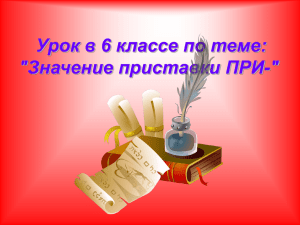 Урок в 6 классе по теме:
"Значение приставки ПРИ-"